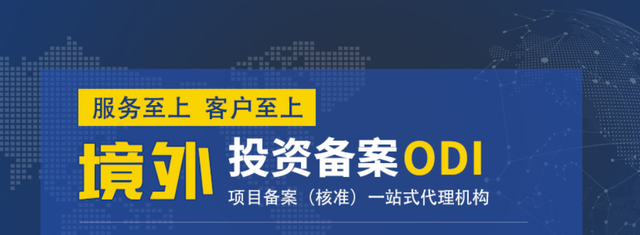 服务至上 客户至上

境外 投资备案ODI

项目备案（核准）一站式代理机构